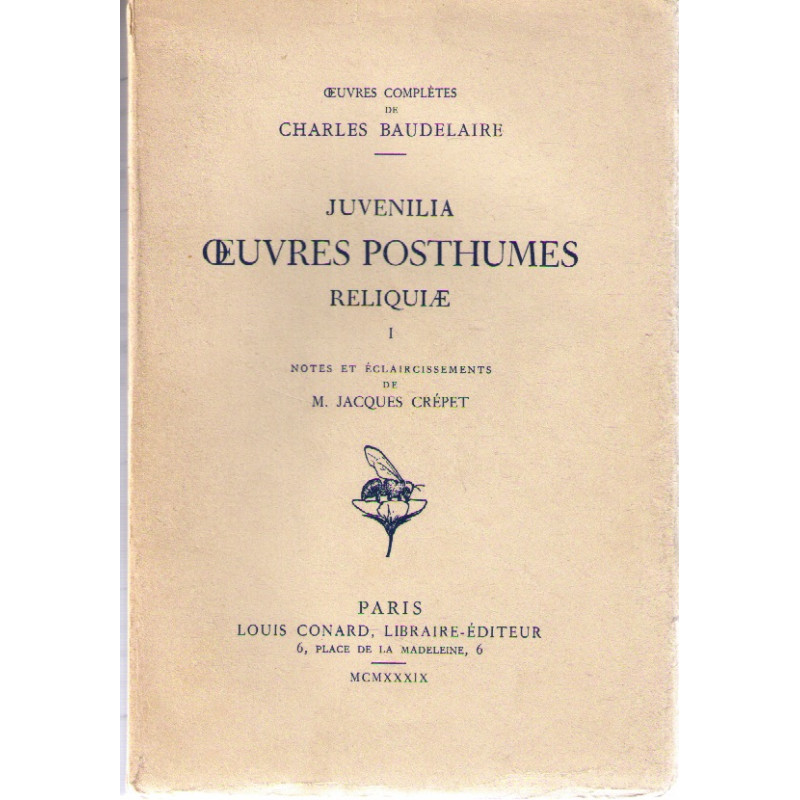 ŒUVRES COMPLÈTES
DE
CHARLES BAUDELAIRE

JUVENILIA
ŒUVRES POSTHUMES
RELIQUIÆ
I

NOTES ET ÉCLAIRCISSEMENTS
DE
M. JACQUES CRÉPET

PARIS
LOUIS CONARD, LIBRAIRE-ÉDITEUR
6, PLACE DE LA MADELEINE, 6

MCMXXXIX